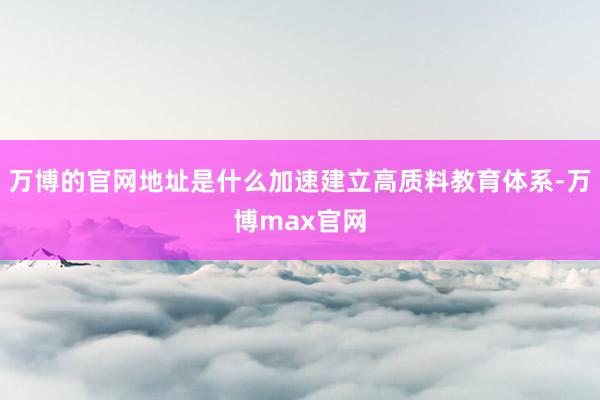 万博的官网地址是什么加速建立高质料教育体系-万博max官网